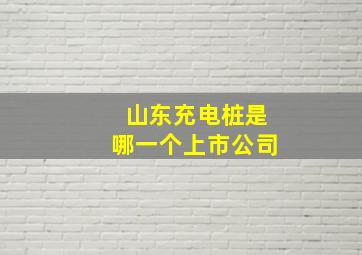 山东充电桩是
哪一个上市公司